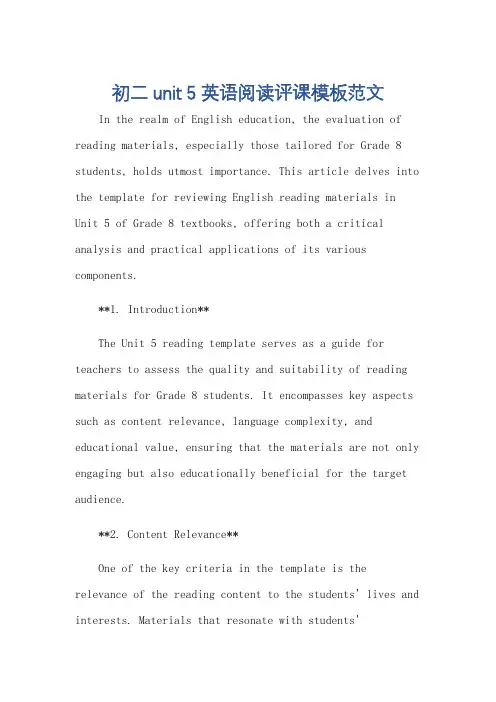 初二 unit 5 英语阅读评课模板范文

In the realm of English education, the evaluation of reading materials, especially those tailored for Grade 8 students, holds utmost importance. This article delves into the template for reviewing English reading materials in Unit 5 of Grade 8 textbooks, offering both a critical analysis and practical applications of its various components.

**1. Introduction**

The Unit 5 reading template serves as a guide for teachers to assess the quality and suitability of reading materials for Grade 8 students. It encompasses key aspects such as content relevance, language complexity, and educational value, ensuring that the materials are not only engaging but also educationally beneficial for the target audience.

**2. Content Relevance**

One of the key criteria in the template is the relevance of the reading content to the students' lives and interests. Materials that resonate with students'